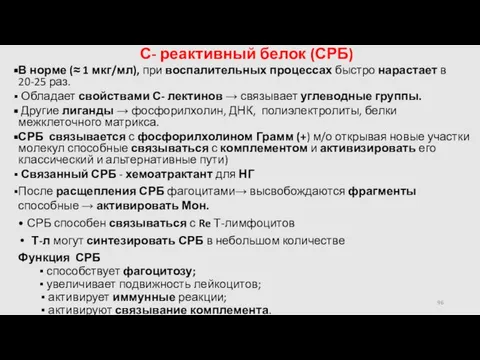 С- реактивный белок (СРБ)

▪В норме (≈ 1 мкг/мл), при воспалительных процессах быстро нарастает в 20-25 раз.

▪ Обладает свойствами С- лектинов → связывает углеводные группы.

▪ Другие лиганды → фосфорилхолин, ДНК, полиэлектролиты, белки межклеточного матрикса.

▪СРБ связывается с фосфорилхолином Грамм (+) м/о открывая новые участки молекул способные связываться с комплементом и активизировать его классический и альтернативные пути)

▪ Связанный СРБ - хемоатрактант для НГ

▪После расщепления СРБ фагоцитами→ высвобождаются фрагменты способные → активировать Мон.

• СРБ способен связываться с Re Т-лимфоцитов

• Т-л могут синтезировать СРБ в небольшом количестве

Функция СРБ

▪ способствует фагоцитозу;

▪ увеличивает подвижность лейкоцитов;

▪ активирует иммунные реакции;

▪ активируют связывание комплемента.

96